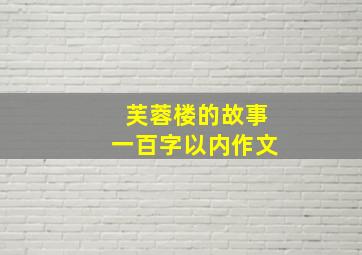 芙蓉楼的故事
一百字以内作文